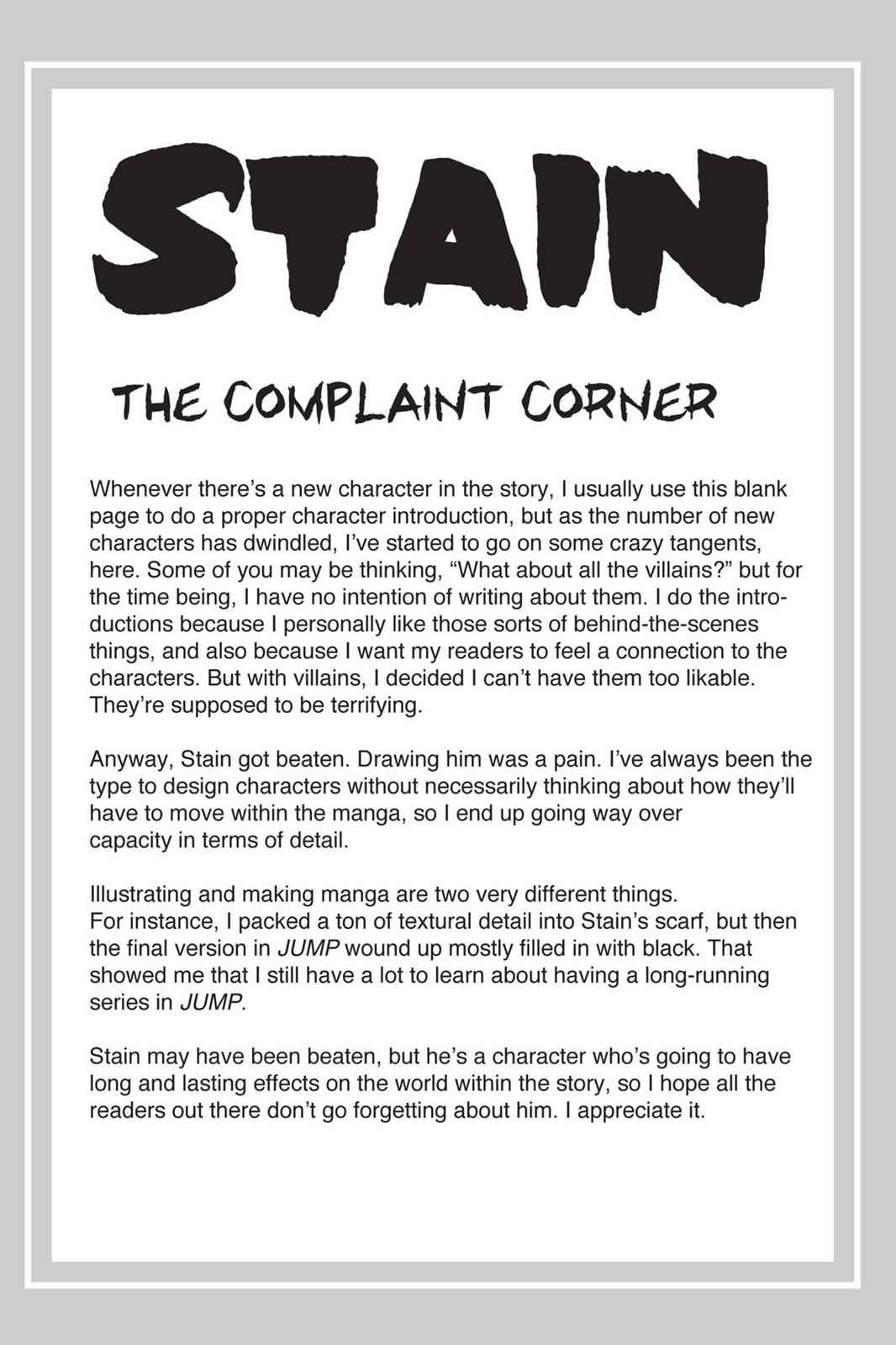 STAIN

THE COMPLAINT CORNER

Whenever there's a new character in the story, I usually use this blank page to do a proper character introduction, but as the number of new characters has dwindled, I've started to go on some crazy tangents, here. Some of you may be thinking, "What about all the villains?" but for the time being, I have no intention of writing about them. I do the introductions because I personally like those sorts of behind-the-scenes things, and also because I want my readers to feel a connection to the characters. But with villains, I decided I can't have them too likable. They're supposed to be terrifying.

Anyway, Stain got beaten. Drawing him was a pain. I've always been the type to design characters without necessarily thinking about how they'll have to move within the manga, so I end up going way over capacity in terms of detail.

Illustrating and making manga are two very different things.
For instance, I packed a ton of textural detail into Stain's scarf, but then the final version in JUMP wound up mostly filled in with black. That showed me that I still have a lot to learn about having a long-running series in JUMP.

Stain may have been beaten, but he's a character who's going to have long and lasting effects on the world within the story, so I hope all the readers out there don't go forgetting about him. I appreciate it.